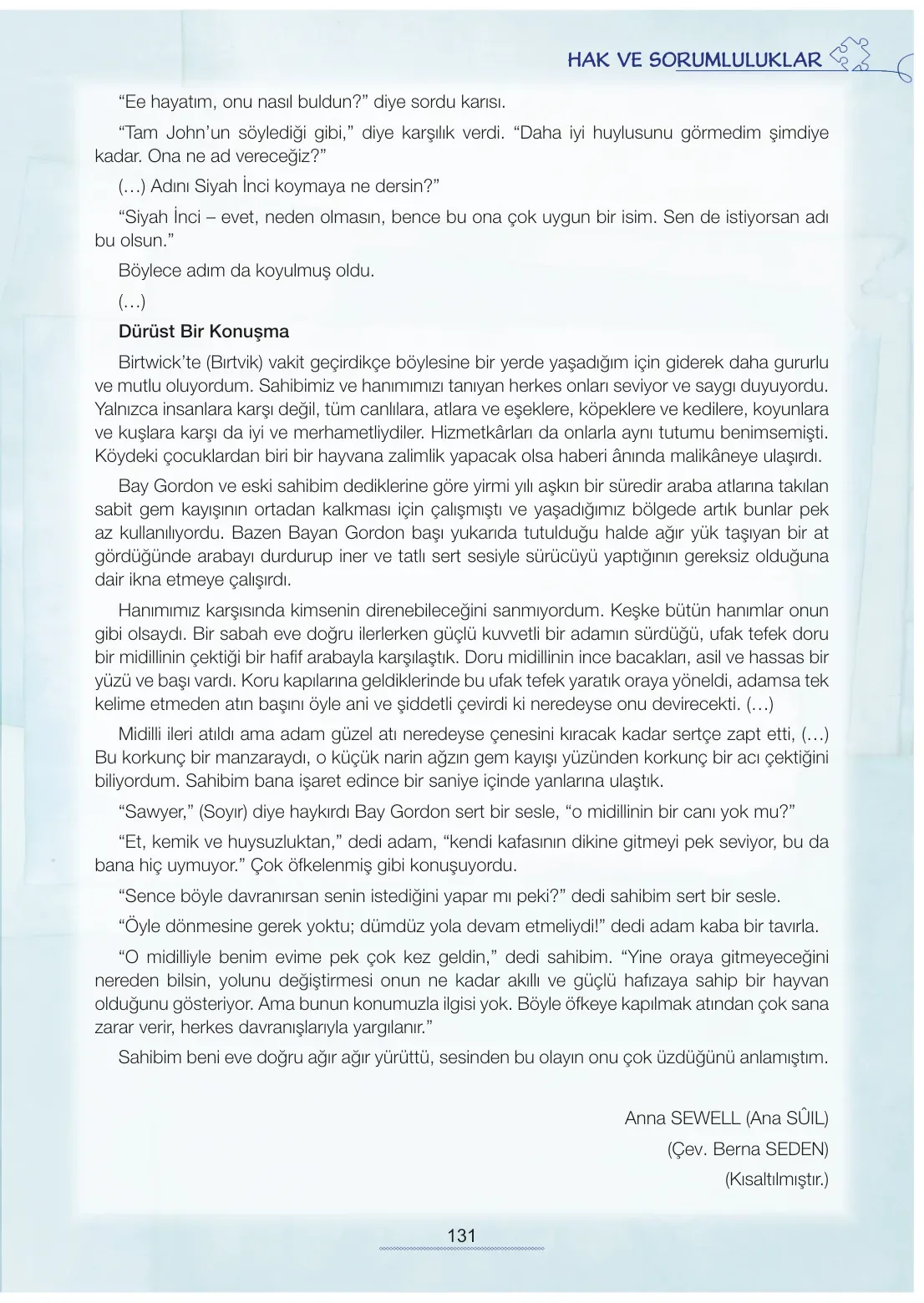 HAK VE SORUMLULUKLAR

“Ee hayatım, onu nasıl buldun?” diye sordu karısı.

“Tam John’un söylediği gibi,” diye karşılık verdi. “Daha iyi huylusunu görmedim şimdiye kadar. Ona ne ad vereceğiz?”

(…) Adını Siyah İnci koymaya ne dersin?”

“Siyah İnci – evet, neden olmasın, bence bu ona çok uygun bir isim. Sen de istiyorsan adı bu olsun.”

Böylece adım da koyulmuş oldu.

(…)

Dürüst Bir Konuşma

Birtwick’te (Bırtvik) vakit geçirdikçe böylesine bir yerde yaşadığım için giderek daha gururlu ve mutlu oluyordum. Sahibimiz ve hanımımızı tanıyan herkes onları seviyor ve saygı duyuyordu. Yalnızca insanlara karşı değil, tüm canlılara, atlara ve eşeklere, köpeklere ve kedilere, koyunlara ve kuşlara karşı da iyi ve merhametliydiler. Hizmetkârları da onlarla aynı tutumu benimsemişti. Köydeki çocuklardan biri bir hayvana zalimlik yapacak olsa haberi ânında malikâneye ulaşırdı.

Bay Gordon ve eski sahibim dediklerine göre yirmi yılı aşkın bir süredir araba atlarına takılan sabit gem kayışının ortadan kalkması için çalışmıştı ve yaşadığımız bölgede artık bunlar pek az kullanılıyordu. Bazen Bayan Gordon başı yukarıda tutulduğu halde ağır yük taşıyan bir at gördüğünde arabayı durdurup iner ve tatlı sert sesiyle sürücüyü yaptığının gereksiz olduğuna dair ikna etmeye çalışırdı.

Hanımımız karşısında kimsenin direnebileceğini sanmıyordum. Keşke bütün hanımlar onun gibi olsaydı. Bir sabah eve doğru ilerlerken güçlü kuvvetli bir adamın sürdüğü, ufak tefek doru bir midillinin çektiği bir hafif arabayla karşılaştık. Doru midillinin ince bacakları, asil ve hassas bir yüzü ve başı vardı. Koru kapılarına geldiklerinde bu ufak tefek yaratık oraya yöneldi, adamsa tek kelime etmeden atın başını öyle ani ve şiddetli çevirdi ki neredeyse onu devirecekti. (…)

Midilli ileri atıldı ama adam güzel atı neredeyse çenesini kıracak kadar sertçe zapt etti, (…) Bu korkunç bir manzaraydı, o küçük narin ağzın gem kayışı yüzünden korkunç bir acı çektiğini biliyordum. Sahibim bana işaret edince bir saniye içinde yanlarına ulaştık.

“Sawyer,” (Soyır) diye haykırdı Bay Gordon sert bir sesle, “o midillinin bir canı yok mu?”

“Et, kemik ve huysuzluktan,” dedi adam, “kendi kafasının dikine gitmeyi pek seviyor, bu da bana hiç uymuyor.” Çok öfkelenmiş gibi konuşuyordu.

“Sence böyle davranırsan senin istediğini yapar mı peki?” dedi sahibim sert bir sesle.

“Öyle dönmesine gerek yoktu; dümdüz yola devam etmeliydi!” dedi adam kaba bir tavırla.

“O midilliyle benim evime pek çok kez geldin,” dedi sahibim. “Yine oraya gitmeyeceğini nereden bilsin, yolunu değiştirmesi onun ne kadar akıllı ve güçlü hafızaya sahip bir hayvan olduğunu gösteriyor. Ama bunun konumuzla ilgisi yok. Böyle öfkeye kapılmak atından çok sana zarar verir, herkes davranışlarıyla yargılanır.”

Sahibim beni eve doğru ağır ağır yürüttü, sesinden bu olayın onu çok üzdüğünü anlamıştım.

Anna SEWELL (Ana SÛIL)
(Çev. Berna SEDEN)
(Kısaltılmıştır.)

131